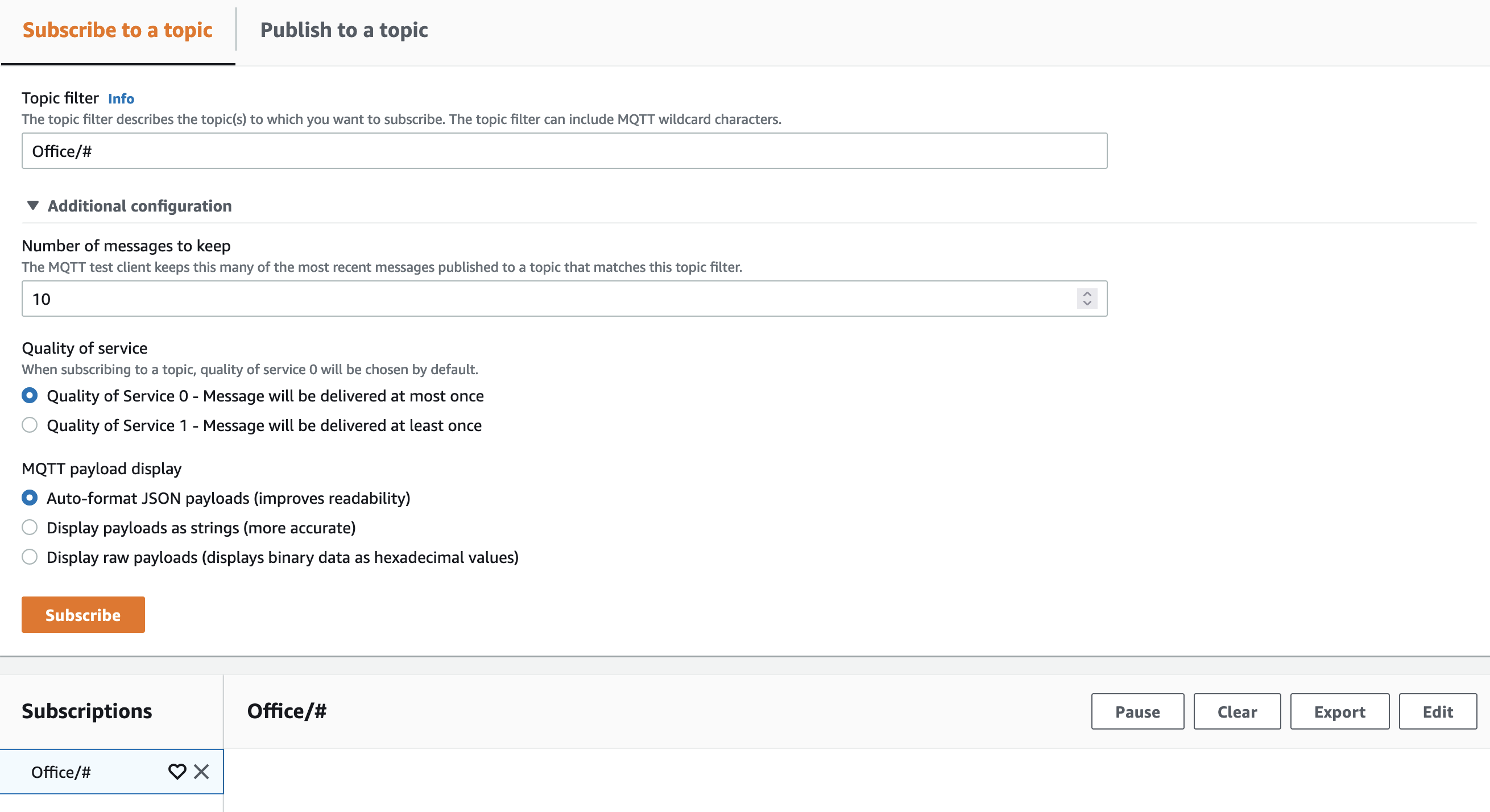 Subscribe to a topic
Publish to a topic

Topic filter Info
The topic filter describes the topic(s) to which you want to subscribe. The topic filter can include MQTT wildcard characters.

Office/#

Additional configuration

Number of messages to keep
The MQTT test client keeps this many of the most recent messages published to a topic that matches this topic filter.

10

Quality of service
When subscribing to a topic, quality of service 0 will be chosen by default.

Quality of Service 0 - Message will be delivered at most once
Quality of Service 1 - Message will be delivered at least once

MQTT payload display

Auto-format JSON payloads (improves readability)
Display payloads as strings (more accurate)
Display raw payloads (displays binary data as hexadecimal values)

Subscribe

Subscriptions

Office/#

Pause
Clear
Export
Edit

Office/#